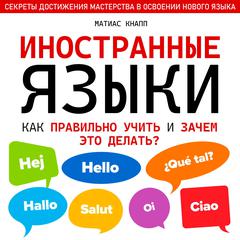 СЕКРЕТЫ ДОСТИЖЕНИЯ МАСТЕРСТВА В ОСВОЕНИИ НОВОГО ЯЗЫКА

МАТИАС КНАПП

ИНОСТРАННЫЕ ЯЗЫКИ

КАК ПРАВИЛЬНО УЧИТЬ И ЗАЧЕМ ЭТО ДЕЛАТЬ?

Hej

Hello

¿Qué tal?

Hallo

Salut

Oi

Ciao